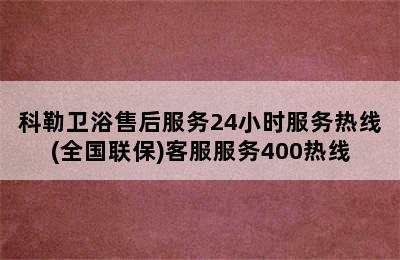 科勒卫浴售后服务24小时服务热线(全国联保)客服服务400热线